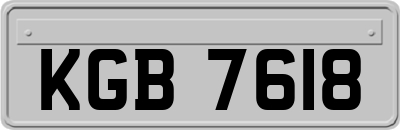 KGB 7618